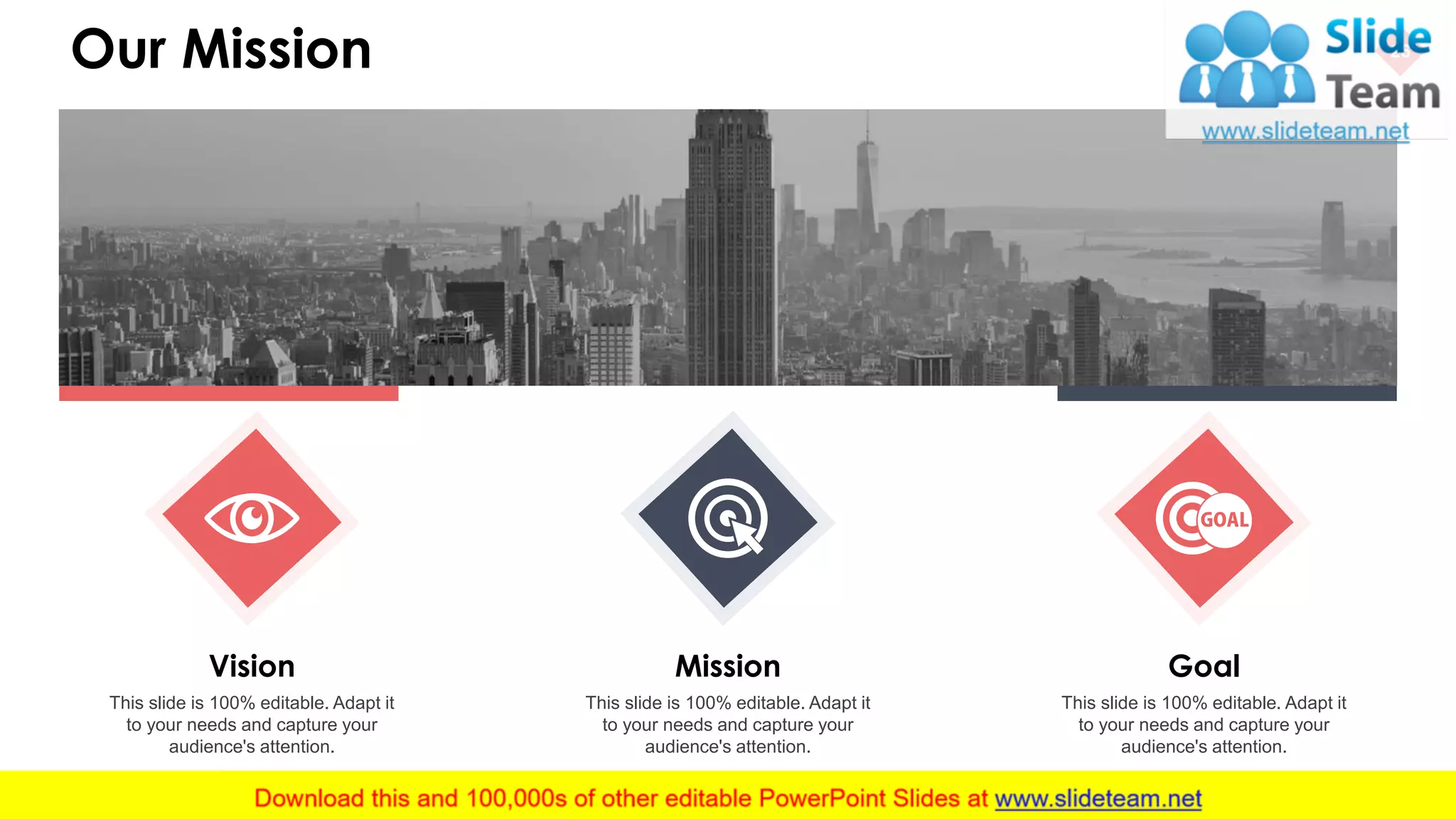 Our Mission

Slide Team
www.slideteam.net

GOAL

Vision
This slide is 100% editable. Adapt it to your needs and capture your audience's attention.

Mission
This slide is 100% editable. Adapt it to your needs and capture your audience's attention.

Goal
This slide is 100% editable. Adapt it to your needs and capture your audience's attention.

Download this and 100,000s of other editable PowerPoint Slides at www.slideteam.net